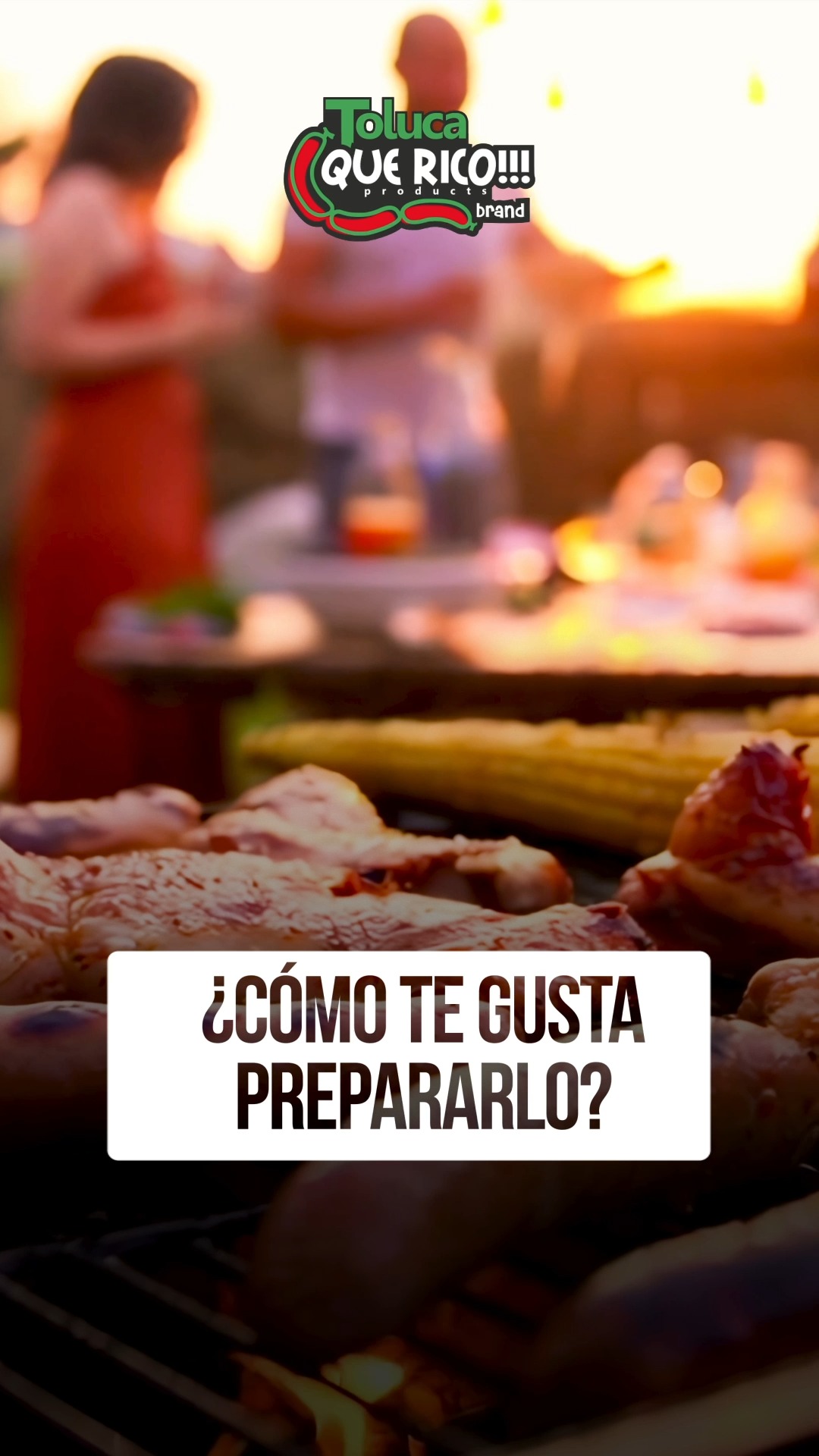 Toluca
QUE RICO!!!
products
brand

¿CÓMO TE GUSTA PREPARARLO?